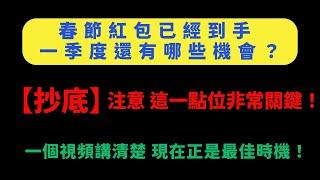 春節紅包已經到手
一季度還有哪些機會？

【抄底】注意 這一點位非常關鍵！

一個視頻講清楚 現在正是最佳時機！